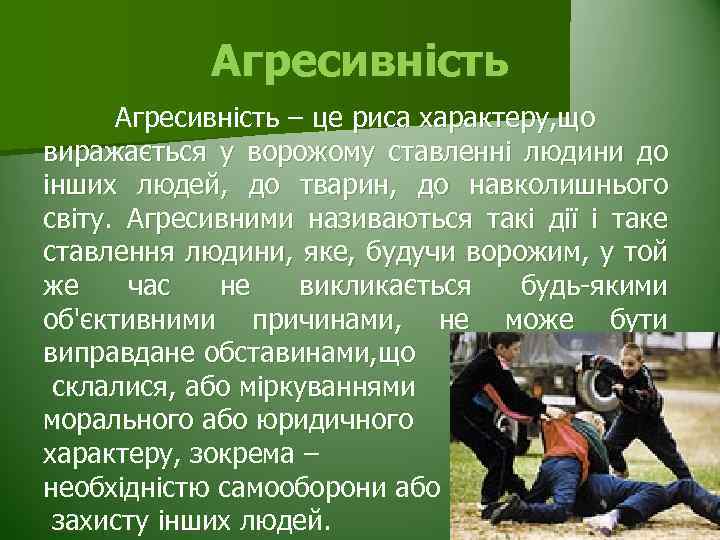 Агресивність

Агресивність – це риса характеру,що виражається у ворожому ставленні людини до інших людей, до тварин, до навколишнього світу. Агресивними називаються такі дії і таке ставлення людини, яке, будучи ворожим, у той же час не викликається будь-якими об'єктивними причинами, не може бути виправдане обставинами,що склалися, або міркуваннями морального або юридичного характеру, зокрема – необхідністю самооборони або захисту інших людей.